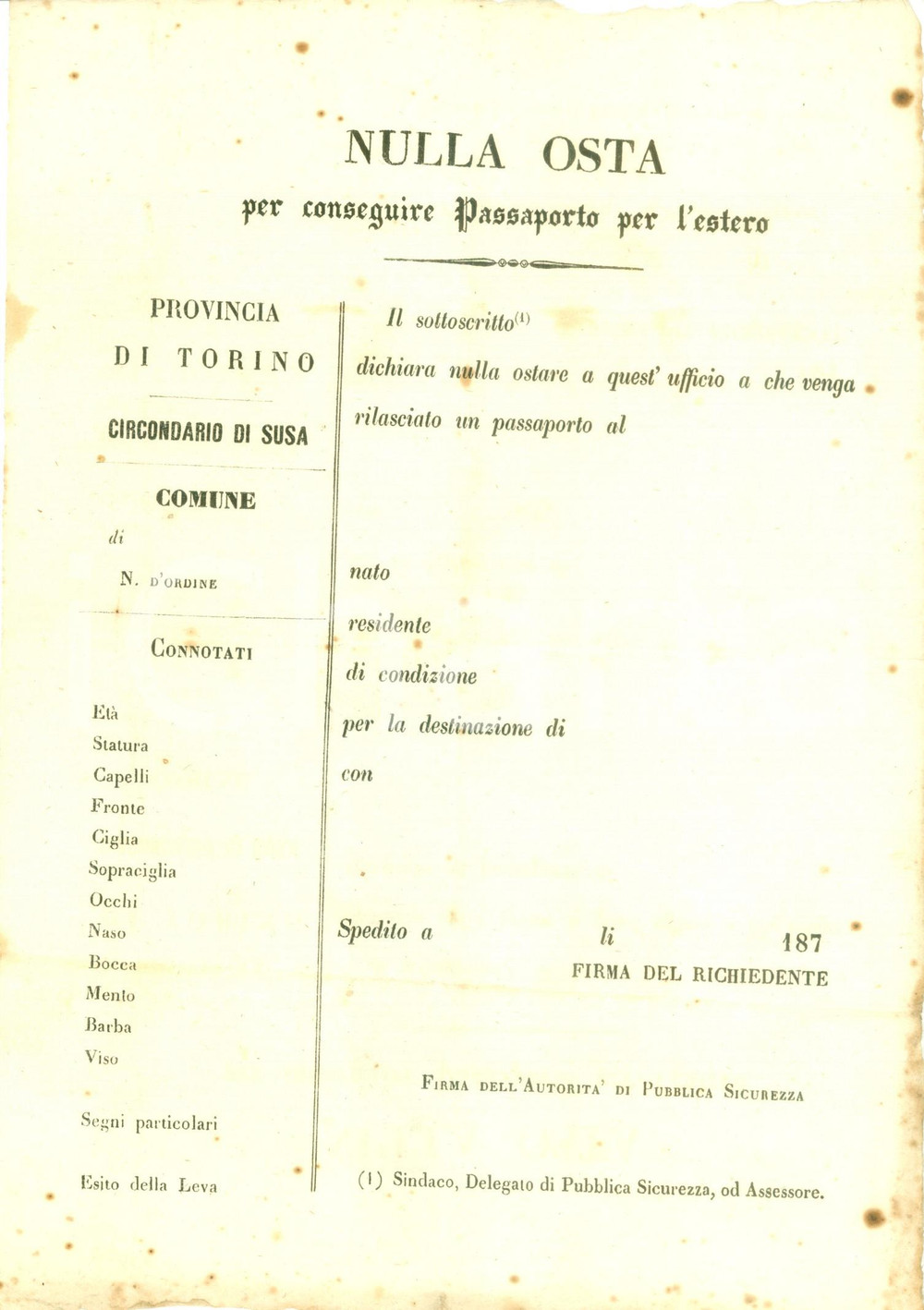 NULLA OSTA

per conseguire Passaporto per l'estero

PROVINCIA

DI TORINO

CIRCONDARIO DI SUSA

COMUNE

di

N. D'ORDINE

CONNOTATI

Età

Statura

Capelli

Fronte

Ciglia

Sopraciglia

Occhi

Naso

Bocca

Mento

Barba

Viso

Segni particolari

Esito della Leva

Il sottoscritto$^{(1)}$

dichiara nulla ostare a quest' ufficio a che venga rilasciato un passaporto al

nato

residente

di condizione

per la destinazione di

con

Spedito a li 187

FIRMA DEL RICHIEDENTE

FIRMA DELL'AUTORITA' DI PUBBLICA SICUREZZA

(1) Sindaco, Delegato di Pubblica Sicurezza, od Assessore.